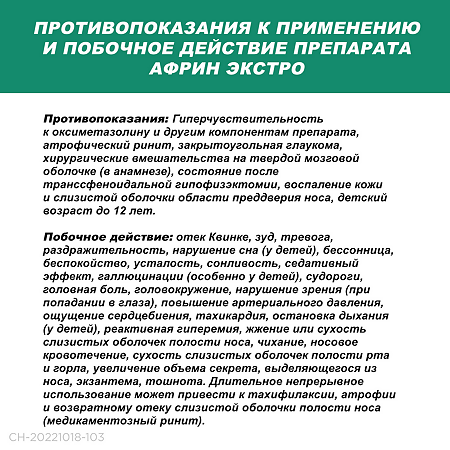 ПРОТИВОПОКАЗАНИЯ К ПРИМЕНЕНИЮ И ПОБОЧНОЕ ДЕЙСТВИЕ ПРЕПАРАТА АФРИН ЭКСТРО

Противопоказания: Гиперчувствительность к оксиметазолину и другим компонентам препарата, атрофический ринит, закрытоугольная глаукома, хирургические вмешательства на твердой мозговой оболочке (в анамнезе), состояние после транссфеноидальной гипофизэктомии, воспаление кожи и слизистой оболочки области преддверия носа, детский возраст до 12 лет.

Побочное действие: отек Квинке, зуд, тревога, раздражительность, нарушение сна (у детей), бессонница, беспокойство, усталость, сонливость, седативный эффект, галлюцинации (особенно у детей), судороги, головная боль, головокружение, нарушение зрения (при попадании в глаза), повышение артериального давления, ощущение сердцебиения, тахикардия, остановка дыхания (у детей), реактивная гиперемия, жжение или сухость слизистых оболочек полости носа, чихание, носовое кровотечение, сухость слизистых оболочек полости рта и горла, увеличение объема секрета, выделяющегося из носа, экзантема, тошнота. Длительное непрерывное использование может привести к тахифилаксии, атрофии и возвратному отеку слизистой оболочки полости носа (медикаментозный ринит).

CH-20221018-103